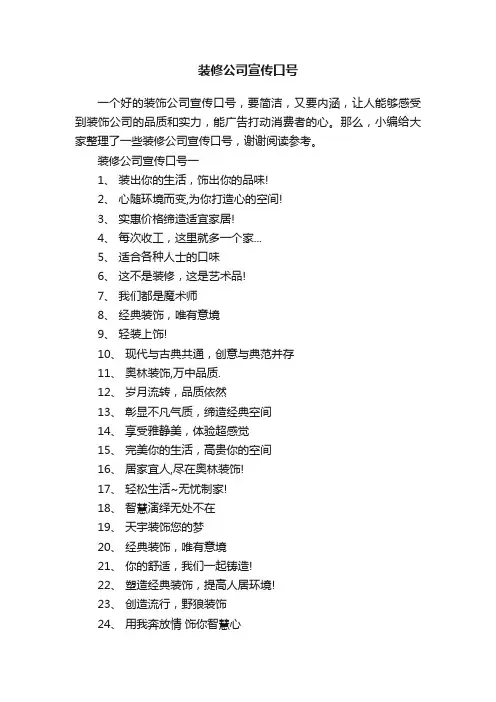 装修公司宣传口号

一个好的装饰公司宣传口号，要简洁，又要内涵，让人能够感受到装饰公司的品质和实力，能广告打动消费者的心。那么，小编给大家整理了一些装修公司宣传口号，谢谢阅读参考。

装修公司宣传口号一

1、 装出你的生活，饰出你的品味!

2、 心随环境而变,为你打造心的空间!

3、 实惠价格缔造适宜家居!

4、 每次收工，这里就多一个家...

5、 适合各种人士的口味

6、 这不是装修，这是艺术品!

7、 我们都是魔术师

8、 经典装饰，唯有意境

9、 轻装上饰!

10、 现代与古典共通，创意与典范并存

11、 奥林装饰,万中品质.

12、 岁月流转，品质依然

13、 彰显不凡气质，缔造经典空间

14、 享受雅静美，体验超感觉

15、 完美你的生活，高贵你的空间

16、 居家宜人,尽在奥林装饰!

17、 轻松生活~无忧制家!

18、 智慧演绎无处不在

19、 天宇装饰您的梦

20、 经典装饰，唯有意境

21、 你的舒适，我们一起铸造!

22、 塑造经典装饰，提高人居环境!

23、 创造流行，野狼装饰

24、 用我奔放情 饰你智慧心